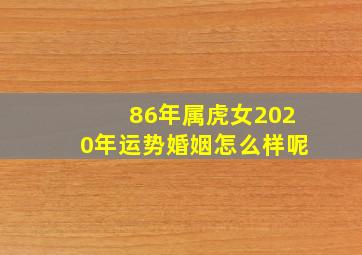 86年属虎女2020年运势婚姻怎么样呢